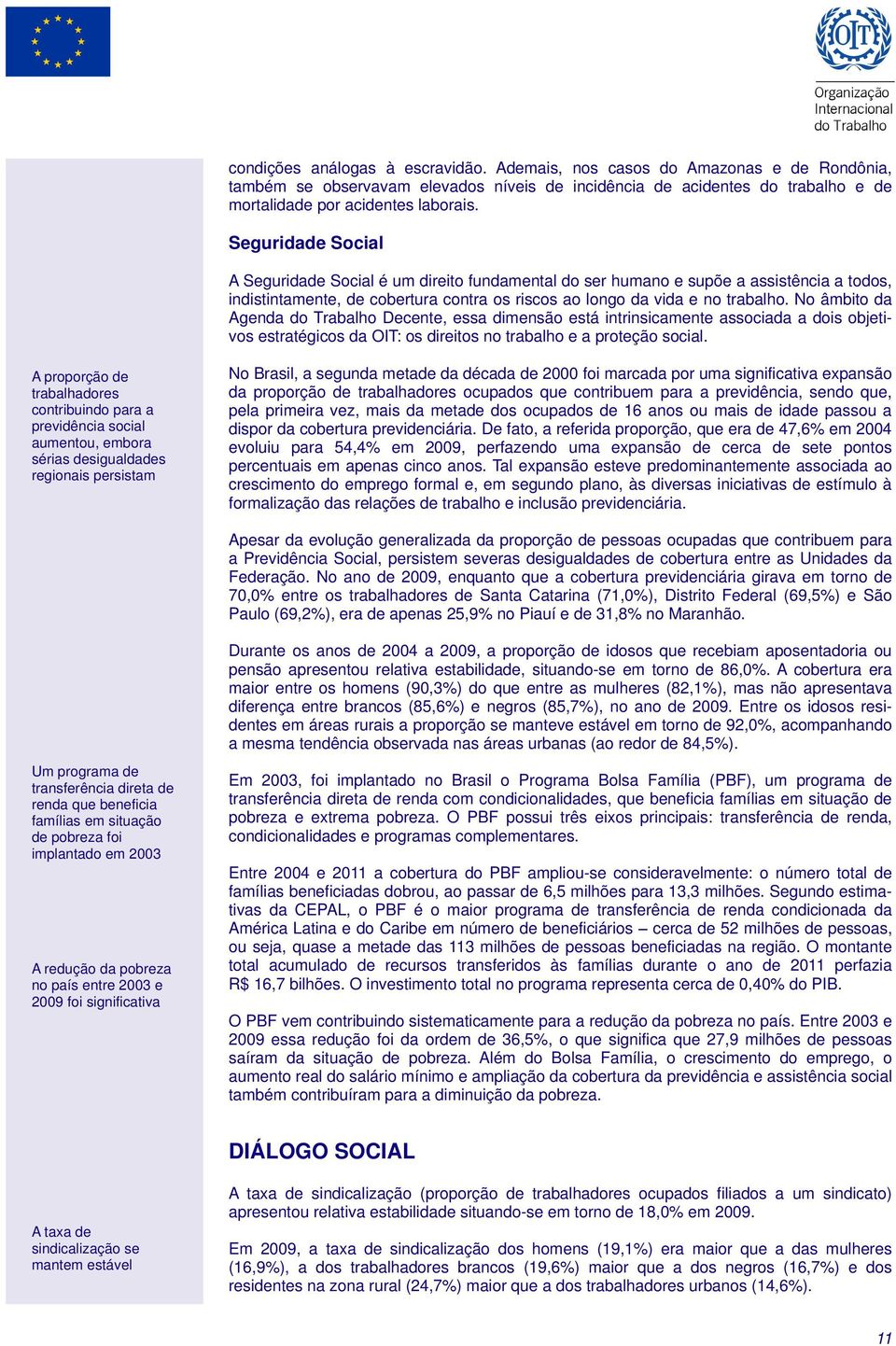 OIT

Organização Internacional do Trabalho

condições análogas à escravidão. Ademais, nos casos do Amazonas e de Rondônia, também se observavam elevados níveis de incidência de acidentes do trabalho e de mortalidade por acidentes laborais.

Seguridade Social

A Seguridade Social é um direito fundamental do ser humano e supõe a assistência a todos, indistintamente, de cobertura contra os riscos ao longo da vida e no trabalho. No âmbito da Agenda do Trabalho Decente, essa dimensão está intrinsicamente associada a dois objetivos estratégicos da OIT: os direitos no trabalho e a proteção social.

A proporção de trabalhadores contribuindo para a previdência social aumentou, embora sérias desigualdades regionais persistam

No Brasil, a segunda metade da década de 2000 foi marcada por uma significativa expansão da proporção de trabalhadores ocupados que contribuem para a previdência, sendo que, pela primeira vez, mais da metade dos ocupados de 16 anos ou mais de idade passou a dispor da cobertura previdenciária. De fato, a referida proporção, que era de 47,6% em 2004 evoluiu para 54,4% em 2009, perfazendo uma expansão de cerca de sete pontos percentuais em apenas cinco anos. Tal expansão esteve predominantemente associada ao crescimento do emprego formal e, em segundo plano, às diversas iniciativas de estímulo à formalização das relações de trabalho e inclusão previdenciária.

Apesar da evolução generalizada da proporção de pessoas ocupadas que contribuem para a Previdência Social, persistem severas desigualdades de cobertura entre as Unidades da Federação. No ano de 2009, enquanto que a cobertura previdenciária girava em torno de 70,0% entre os trabalhadores de Santa Catarina (71,0%), Distrito Federal (69,5%) e São Paulo (69,2%), era de apenas 25,9% no Piauí e de 31,8% no Maranhão.

Durante os anos de 2004 a 2009, a proporção de idosos que recebiam aposentadoria ou pensão apresentou relativa estabilidade, situando-se em torno de 86,0%. A cobertura era maior entre os homens (90,3%) do que entre as mulheres (82,1%), mas não apresentava diferença entre brancos (85,6%) e negros (85,7%), no ano de 2009. Entre os idosos residentes em áreas rurais a proporção se manteve estável em torno de 92,0%, acompanhando a mesma tendência observada nas áreas urbanas (ao redor de 84,5%).

Um programa de transferência direta de renda que beneficia famílias em situação de pobreza foi implantado em 2003

Em 2003, foi implantado no Brasil o Programa Bolsa Família (PBF), um programa de transferência direta de renda com condicionalidades, que beneficia famílias em situação de pobreza e extrema pobreza. O PBF possui três eixos principais: transferência de renda, condicionalidades e programas complementares.

Entre 2004 e 2011 a cobertura do PBF ampliou-se consideravelmente: o número total de famílias beneficiadas dobrou, ao passar de 6,5 milhões para 13,3 milhões. Segundo estimativas da CEPAL, o PBF é o maior programa de transferência de renda condicionada da América Latina e do Caribe em número de beneficiários – cerca de 52 milhões de pessoas, ou seja, quase a metade das 113 milhões de pessoas beneficiadas na região. O montante total acumulado de recursos transferidos às famílias durante o ano de 2011 perfazia R$ 16,7 bilhões. O investimento total no programa representa cerca de 0,40% do PIB.

A redução da pobreza no país entre 2003 e 2009 foi significativa

O PBF vem contribuindo sistematicamente para a redução da pobreza no país. Entre 2003 e 2009 essa redução foi da ordem de 36,5%, o que significa que 27,9 milhões de pessoas saíram da situação de pobreza. Além do Bolsa Família, o crescimento do emprego, o aumento real do salário mínimo e ampliação da cobertura da previdência e assistência social também contribuíram para a diminuição da pobreza.

DIÁLOGO SOCIAL

A taxa de sindicalização se mantem estável

A taxa de sindicalização (proporção de trabalhadores ocupados filiados a um sindicato) apresentou relativa estabilidade situando-se em torno de 18,0% em 2009.

Em 2009, a taxa de sindicalização dos homens (19,1%) era maior que a das mulheres (16,9%), a dos trabalhadores brancos (19,6%) maior que a dos negros (16,7%) e dos residentes na zona rural (24,7%) maior que a dos trabalhadores urbanos (14,6%).

11